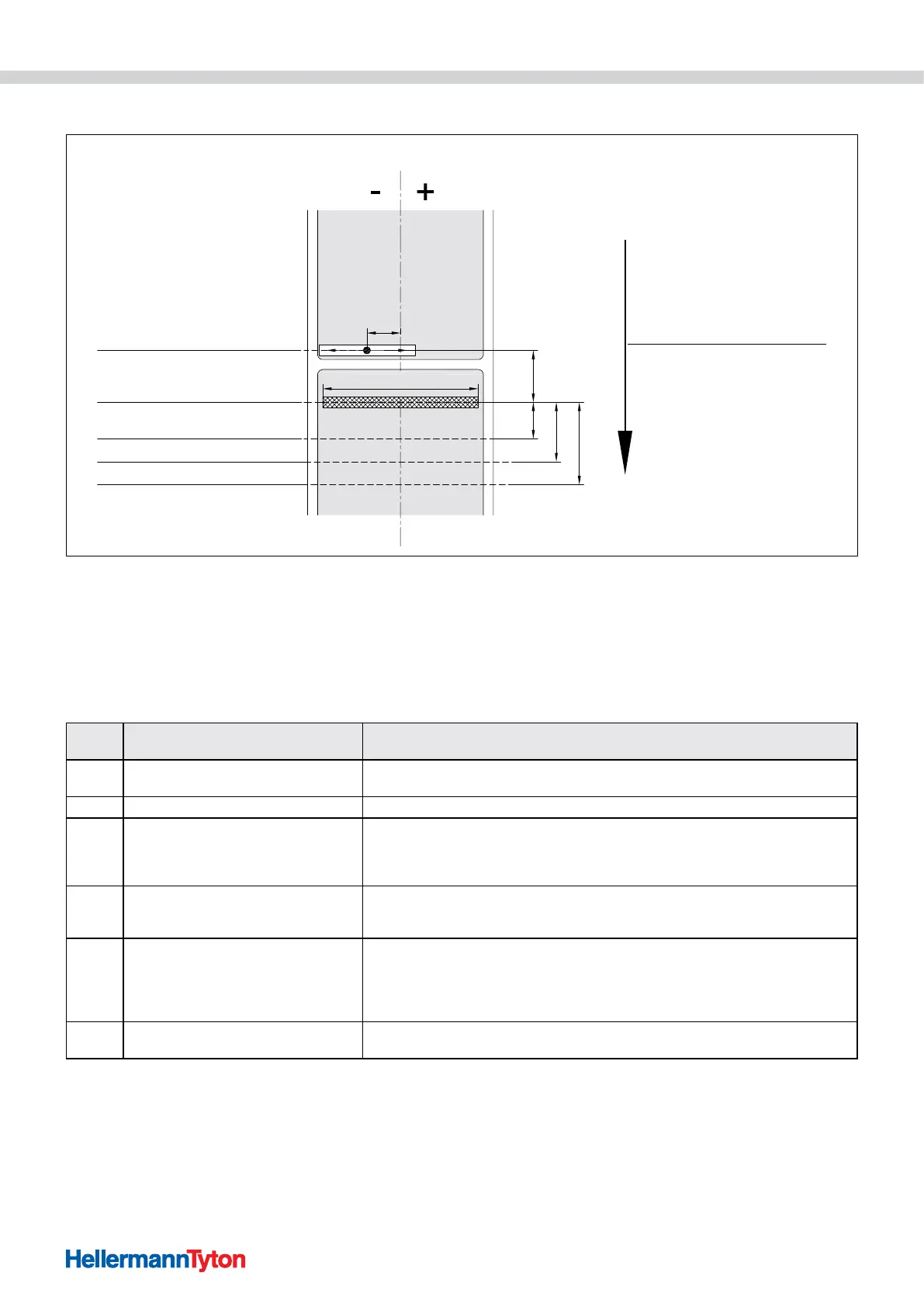 - +

HellermannTyton